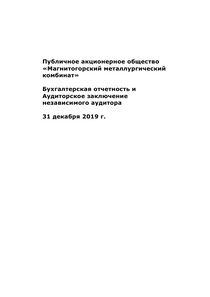 Публичное акционерное общество «Магнитогорский металлургический комбинат»

Бухгалтерская отчетность и Аудиторское заключение независимого аудитора

31 декабря 2019 г.